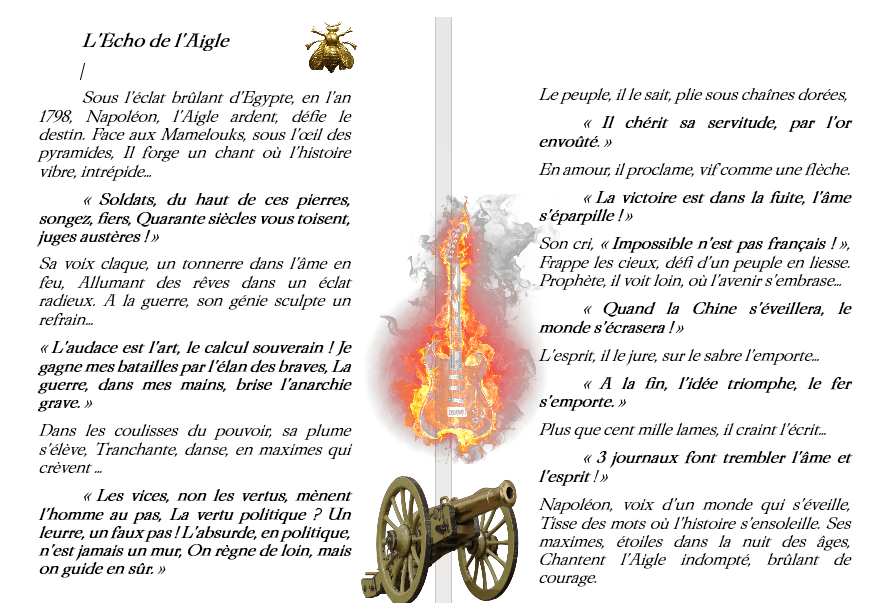 L'Echo de l'Aigle

|

Sous l'éclat brûlant d'Egypte, en l'an 1798, Napoléon, l'Aigle ardent, défie le destin. Face aux Mamelouks, sous l'œil des pyramides, Il forge un chant où l'histoire vibre, intrépide…

« Soldats, du haut de ces pierres, songez, fiers, Quarante siècles vous toisent, juges austères ! »

Sa voix claque, un tonnerre dans l'âme en feu, Allumant des rêves dans un éclat radieux. A la guerre, son génie sculpte un refrain…

« L'audace est l'art, le calcul souverain ! Je gagne mes batailles par l'élan des braves, La guerre, dans mes mains, brise l'anarchie grave. »

Dans les coulisses du pouvoir, sa plume s'élève, Tranchante, danse, en maximes qui crèvent …

« Les vices, non les vertus, mènent l'homme au pas, La vertu politique ? Un leurre, un faux pas ! L'absurde, en politique, n'est jamais un mur, On règne de loin, mais on guide en sûr. »

Le peuple, il le sait, plie sous chaînes dorées,

« Il chérit sa servitude, par l'or envoûté. »

En amour, il proclame, vif comme une flèche.

« La victoire est dans la fuite, l'âme s'éparpille ! »

Son cri, « Impossible n'est pas français ! », Frappe les cieux, défi d'un peuple en liesse. Prophète, il voit loin, où l'avenir s'embrase…

« Quand la Chine s'éveillera, le monde s'écrasera ! »

L'esprit, il le jure, sur le sabre l'emporte…

« A la fin, l'idée triomphe, le fer s'emporte. »

Plus que cent mille lames, il craint l'écrit…

« 3 journaux font trembler l'âme et l'esprit ! »

Napoléon, voix d'un monde qui s'éveille, Tisse des mots où l'histoire s'ensoleille. Ses maximes, étoiles dans la nuit des âges, Chantent l'Aigle indompté, brûlant de courage.